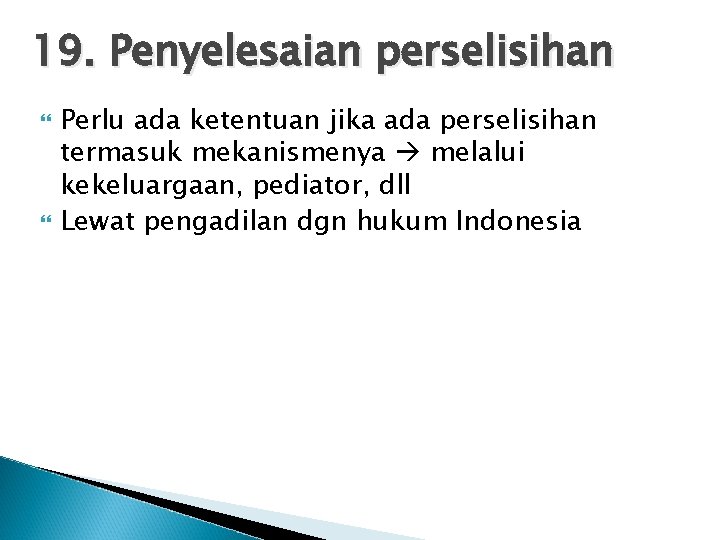 19. Penyelesaian perselisihan

• Perlu ada ketentuan jika ada perselisihan termasuk mekanismenya → melalui kekeluargaan, pediator, dll
• Lewat pengadilan dgn hukum Indonesia